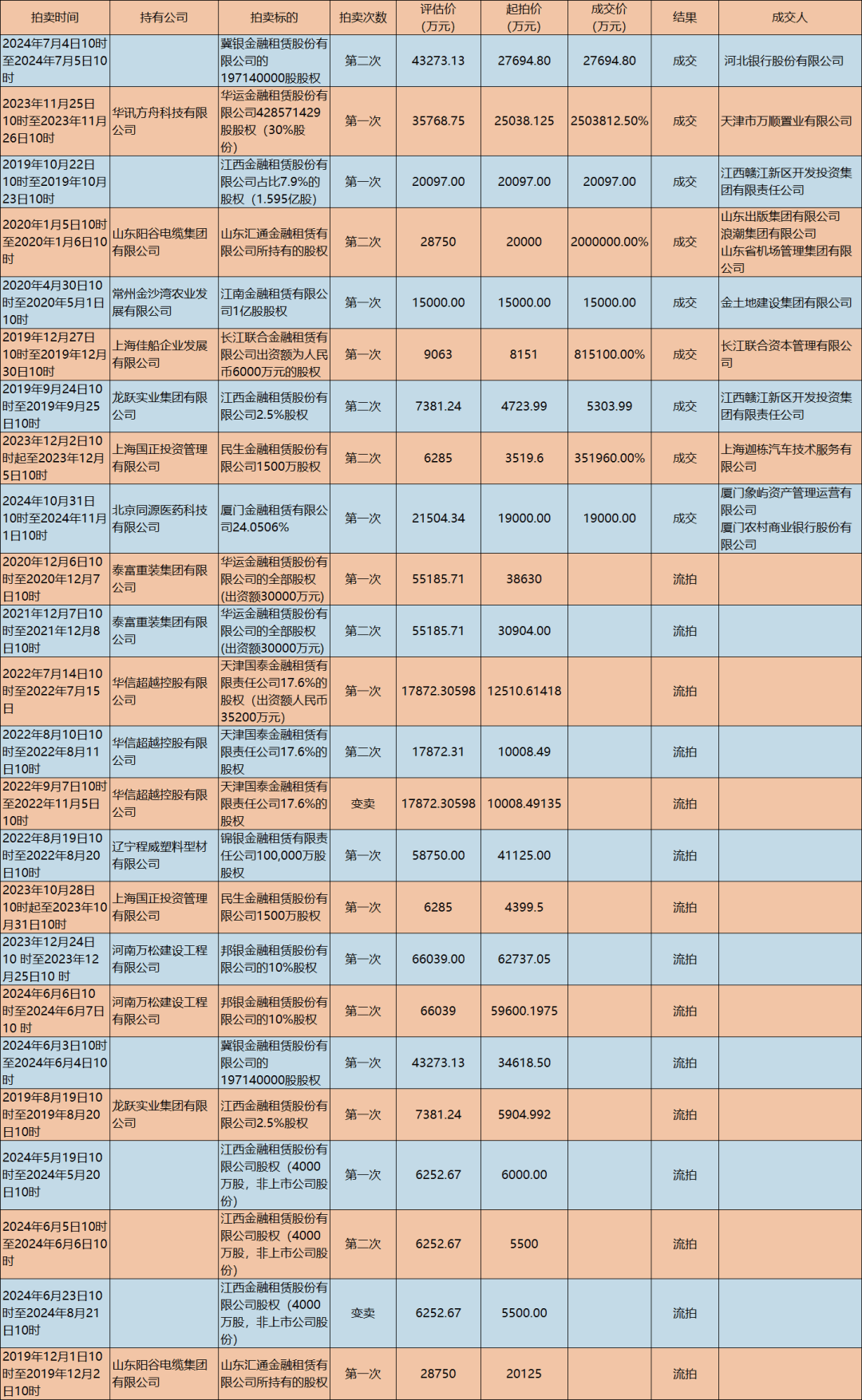 | 拍卖时间 | 持有公司 | 拍卖标的 | 拍卖次数 | 评估价（万元） | 起拍价（万元） | 成交价（万元） | 结果 | 成交人 |
|---|---|---|---|---|---|---|---|---|
| 2024年7月4日10时至2024年7月5日10时 | | 冀银金融租赁股份有限公司的197140000股股权 | 第二次 | 43273.13 | 27694.80 | 27694.80 | 成交 | 河北银行股份有限公司 |
| 2023年11月25日10时至2023年11月26日10时 | 华讯方舟科技有限公司 | 华运金融租赁股份有限公司428571429股股权（30%股份） | 第一次 | 35768.75 | 25038.125 | 2503812.50% | 成交 | 天津市万顺置业有限公司 |
| 2019年10月22日10时至2019年10月23日10时 | | 江西金融租赁股份有限公司占比7.9%的股权（1.595亿股） | 第一次 | 20097.00 | 20097.00 | 20097.00 | 成交 | 江西赣江新区开发投资集团有限责任公司 |
| 2020年1月5日10时至2020年1月6日10时 | 山东阳谷电缆集团有限公司 | 山东汇通金融租赁有限公司所持有的股权 | 第二次 | 28750 | 20000 | 2000000.00% | 成交 | 山东出版集团有限公司 浪潮集团有限公司 山东省机场管理集团有限公司 |
| 2020年4月30日10时至2020年5月1日10时 | 常州金沙湾农业发展有限公司 | 江南金融租赁有限公司1亿股股权 | 第一次 | 15000.00 | 15000.00 | 15000.00 | 成交 | 金土地建设集团有限公司 |
| 2019年12月27日10时至2019年12月30日10时 | 上海佳船企业发展有限公司 | 长江联合金融租赁有限公司出资额为人民币6000万元的股权 | 第一次 | 9063 | 8151 | 815100.00% | 成交 | 长江联合资本管理有限公司 |
| 2019年9月24日10时至2019年9月25日10时 | 龙跃实业集团有限公司 | 江西金融租赁股份有限公司2.5%股权 | 第二次 | 7381.24 | 4723.99 | 5303.99 | 成交 | 江西赣江新区开发投资集团有限责任公司 |
| 2023年12月2日10时起至2023年12月5日10时 | 上海国正投资管理有限公司 | 民生金融租赁股份有限公司1500万股权 | 第二次 | 6285 | 3519.6 | 351960.00% | 成交 | 上海迦栋汽车技术服务有限公司 |
| 2024年10月31日10时至2024年11月1日10时 | 北京同源医药科技有限公司 | 厦门金融租赁有限公司24.0506% | 第一次 | 21504.34 | 19000.00 | 19000.00 | 成交 | 厦门象屿资产管理运营有限公司 厦门农村商业银行股份有限公司 |
| 2020年12月6日10时至2020年12月7日10时 | 泰富重装集团有限公司 | 华运金融租赁股份有限公司的全部股权(出资额30000万元) | 第一次 | 55185.71 | 38630 | | 流拍 | |
| 2021年12月7日10时至2021年12月8日10时 | 泰富重装集团有限公司 | 华运金融租赁股份有限公司的全部股权(出资额30000万元) | 第二次 | 55185.71 | 30904.00 | | 流拍 | |
| 2022年7月14日10时至2022年7月15日 | 华信超越控股有限公司 | 天津国泰金融租赁有限责任公司17.6%的股权（出资额人民币35200万元） | 第一次 | 17872.30598 | 12510.61418 | | 流拍 | |
| 2022年8月10日10时至2022年8月11日10时 | 华信超越控股有限公司 | 天津国泰金融租赁有限责任公司17.6%的股权 | 第二次 | 17872.31 | 10008.49 | | 流拍 | |
| 2022年9月7日10时至2022年11月5日10时 | 华信超越控股有限公司 | 天津国泰金融租赁有限责任公司17.6%的股权 | 变卖 | 17872.30598 | 10008.49135 | | 流拍 | |
| 2022年8月19日10时至2022年8月20日10时 | 辽宁程威塑料型材有限公司 | 锦银金融租赁有限责任公司100,000万股股权 | 第一次 | 58750.00 | 41125.00 | | 流拍 | |
| 2023年10月28日10时起至2023年10月31日10时 | 上海国正投资管理有限公司 | 民生金融租赁股份有限公司1500万股权 | 第一次 | 6285 | 4399.5 | | 流拍 | |
| 2023年12月24日10 时至2023年12月25日10 时 | 河南万松建设工程有限公司 | 邦银金融租赁股份有限公司的10%股权 | 第一次 | 66039.00 | 62737.05 | | 流拍 | |
| 2024年6月6日10时至2024年6月7日10 时 | 河南万松建设工程有限公司 | 邦银金融租赁股份有限公司的10%股权 | 第二次 | 66039 | 59600.1975 | | 流拍 | |
| 2024年6月3日10时至2024年6月4日10时 | | 冀银金融租赁股份有限公司的197140000股股权 | 第一次 | 43273.13 | 34618.50 | | 流拍 | |
| 2019年8月19日10时至2019年8月20日10时 | 龙跃实业集团有限公司 | 江西金融租赁股份有限公司2.5%股权 | 第一次 | 7381.24 | 5904.992 | | 流拍 | |
| 2024年5月19日10时至2024年5月20日10时 | | 江西金融租赁股份有限公司股权（4000万股，非上市公司股份） | 第一次 | 6252.67 | 6000.00 | | 流拍 | |
| 2024年6月5日10时至2024年6月6日10时 | | 江西金融租赁股份有限公司股权（4000万股，非上市公司股份） | 第二次 | 6252.67 | 5500 | | 流拍 | |
| 2024年6月23日10时至2024年8月21日10时 | | 江西金融租赁股份有限公司股权（4000万股，非上市公司股份） | 变卖 | 6252.67 | 5500.00 | | 流拍 | |
| 2019年12月1日10时至2019年12月2日10时 | 山东阳谷电缆集团有限公司 | 山东汇通金融租赁有限公司所持有的股权 | 第一次 | 28750 | 20125 | | 流拍 | |